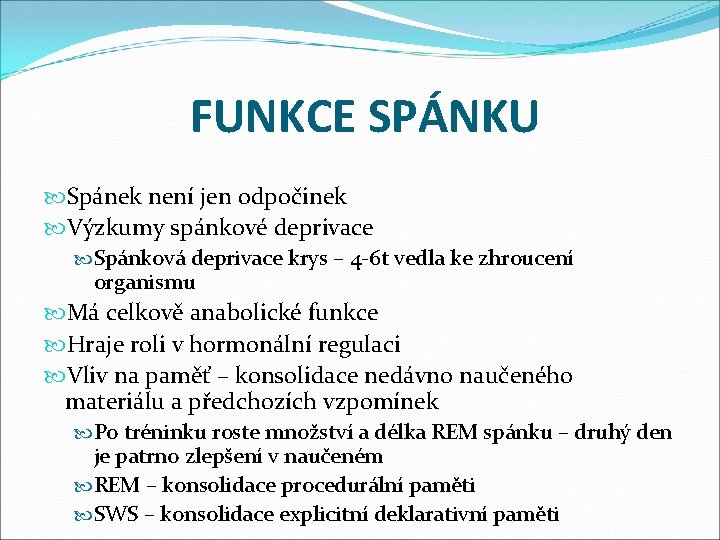 FUNKCE SPÁNKU

Spánek není jen odpočinek
Výzkumy spánkové deprivace
Spánková deprivace krys – 4-6t vedla ke zhroucení organismu
Má celkově anabolické funkce
Hraje roli v hormonální regulaci
Vliv na paměť – konsolidace nedávno naučeného materiálu a předchozích vzpomínek
Po tréninku roste množství a délka REM spánku – druhý den je patrno zlepšení v naučeném
REM – konsolidace procedurální paměti
SWS – konsolidace explicitní deklarativní paměti